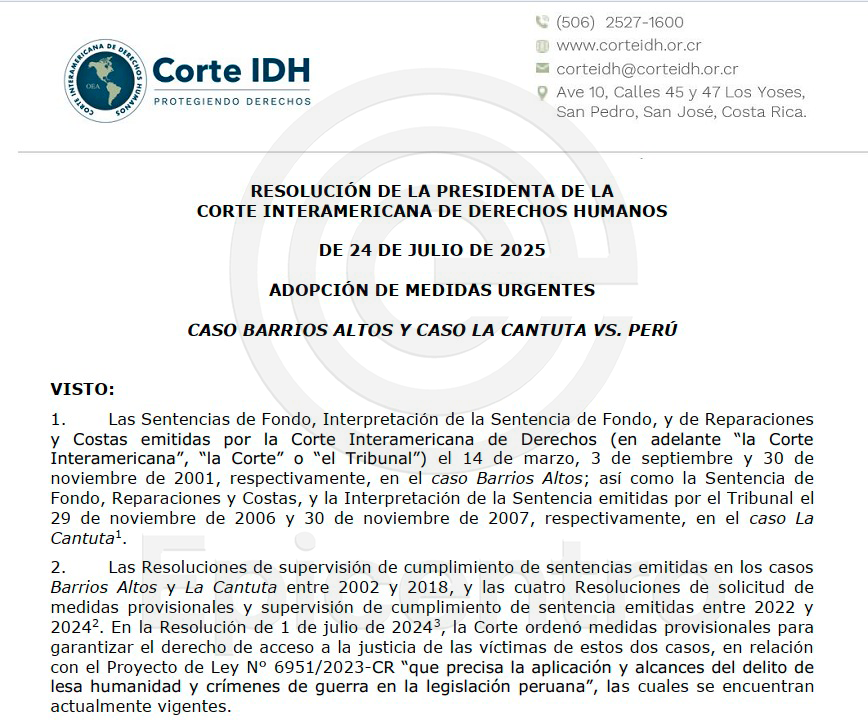 CORTE INTERAMERICANA DE DERECHOS HUMANOS

OEA

Corte IDH
PROTEGIENDO DERECHOS

(506) 2527-1600
www.corteidh.or.cr
corteidh@corteidh.or.cr
Ave 10, Calles 45 y 47 Los Yoses, San Pedro, San José, Costa Rica.

RESOLUCIÓN DE LA PRESIDENTA DE LA
CORTE INTERAMERICANA DE DERECHOS HUMANOS

DE 24 DE JULIO DE 2025

ADOPCIÓN DE MEDIDAS URGENTES

CASO BARRIOS ALTOS Y CASO LA CANTUTA VS. PERÚ

VISTO:

1. Las Sentencias de Fondo, Interpretación de la Sentencia de Fondo, y de Reparaciones y Costas emitidas por la Corte Interamericana de Derechos (en adelante "la Corte Interamericana", "la Corte" o "el Tribunal") el 14 de marzo, 3 de septiembre y 30 de noviembre de 2001, respectivamente, en el caso Barrios Altos; así como la Sentencia de Fondo, Reparaciones y Costas, y la Interpretación de la Sentencia emitidas por el Tribunal el 29 de noviembre de 2006 y 30 de noviembre de 2007, respectivamente, en el caso La Cantuta$^1$.

2. Las Resoluciones de supervisión de cumplimiento de sentencias emitidas en los casos Barrios Altos y La Cantuta entre 2002 y 2018, y las cuatro Resoluciones de solicitud de medidas provisionales y supervisión de cumplimiento de sentencia emitidas entre 2022 y 2024$^2$. En la Resolución de 1 de julio de 2024$^3$, la Corte ordenó medidas provisionales para garantizar el derecho de acceso a la justicia de las víctimas de estos dos casos, en relación con el Proyecto de Ley N° 6951/2023-CR "que precisa la aplicación y alcances del delito de lesa humanidad y crímenes de guerra en la legislación peruana", las cuales se encuentran actualmente vigentes.